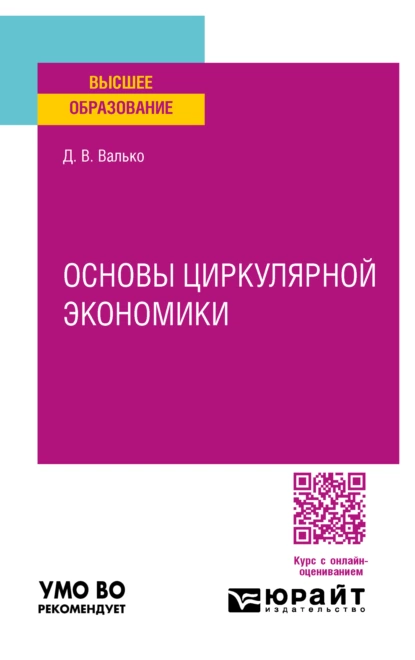 ВЫСШЕЕ
ОБРАЗОВАНИЕ

Д. В. Валько

ОСНОВЫ ЦИРКУЛЯРНОЙ ЭКОНОМИКИ

Курс с онлайн-оцениванием

УМО ВО
РЕКОМЕНДУЕТ

ЮРАЙТ
издательство